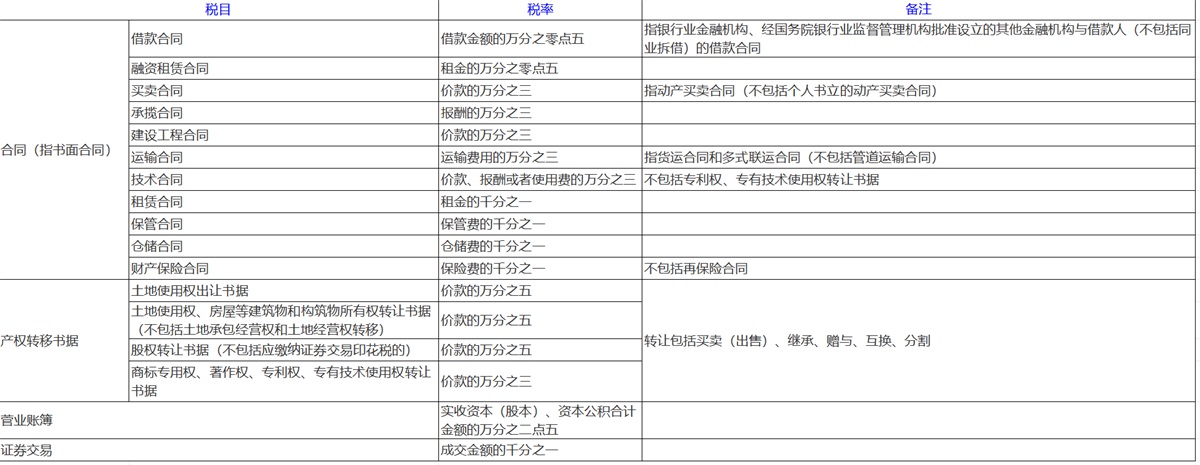 | 税目 | | 税率 | 备注 |
|---|---|---|---|
| 合同（指书面合同） | 借款合同 | 借款金额的万分之零点五 | 指银行业金融机构、经国务院银行业监督管理机构批准设立的其他金融机构与借款人（不包括同业拆借）的借款合同 |
| | 融资租赁合同 | 租金的万分之零点五 | |
| | 买卖合同 | 价款的万分之三 | 指动产买卖合同（不包括个人书立的动产买卖合同） |
| | 承揽合同 | 报酬的万分之三 | |
| | 建设工程合同 | 价款的万分之三 | |
| | 运输合同 | 运输费用的万分之三 | 指货运合同和多式联运合同（不包括管道运输合同） |
| | 技术合同 | 价款、报酬或者使用费的万分之三 | 不包括专利权、专有技术使用权转让书据 |
| | 租赁合同 | 租金的千分之一 | |
| | 保管合同 | 保管费的千分之一 | |
| | 仓储合同 | 仓储费的千分之一 | |
| | 财产保险合同 | 保险费的千分之一 | 不包括再保险合同 |
| 产权转移书据 | 土地使用权出让书据 | 价款的万分之五 | 转让包括买卖（出售）、继承、赠与、互换、分割 |
| | 土地使用权、房屋等建筑物和构筑物所有权转让书据（不包括土地承包经营权和土地经营权转移） | 价款的万分之五 | |
| | 股权转让书据（不包括应缴纳证券交易印花税的） | 价款的万分之五 | |
| | 商标专用权、著作权、专利权、专有技术使用权转让书据 | 价款的万分之三 | |
| 营业账簿 | | 实收资本（股本）、资本公积合计金额的万分之二点五 | |
| 证券交易 | | 成交金额的千分之一 | |